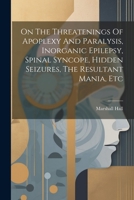 On The Threatenings Of Apoplexy And Paralysis, Inorganic Epilepsy, Spinal Syncope, Hidden Seizures, The Resultant Mania, Etc

Marshall Hall